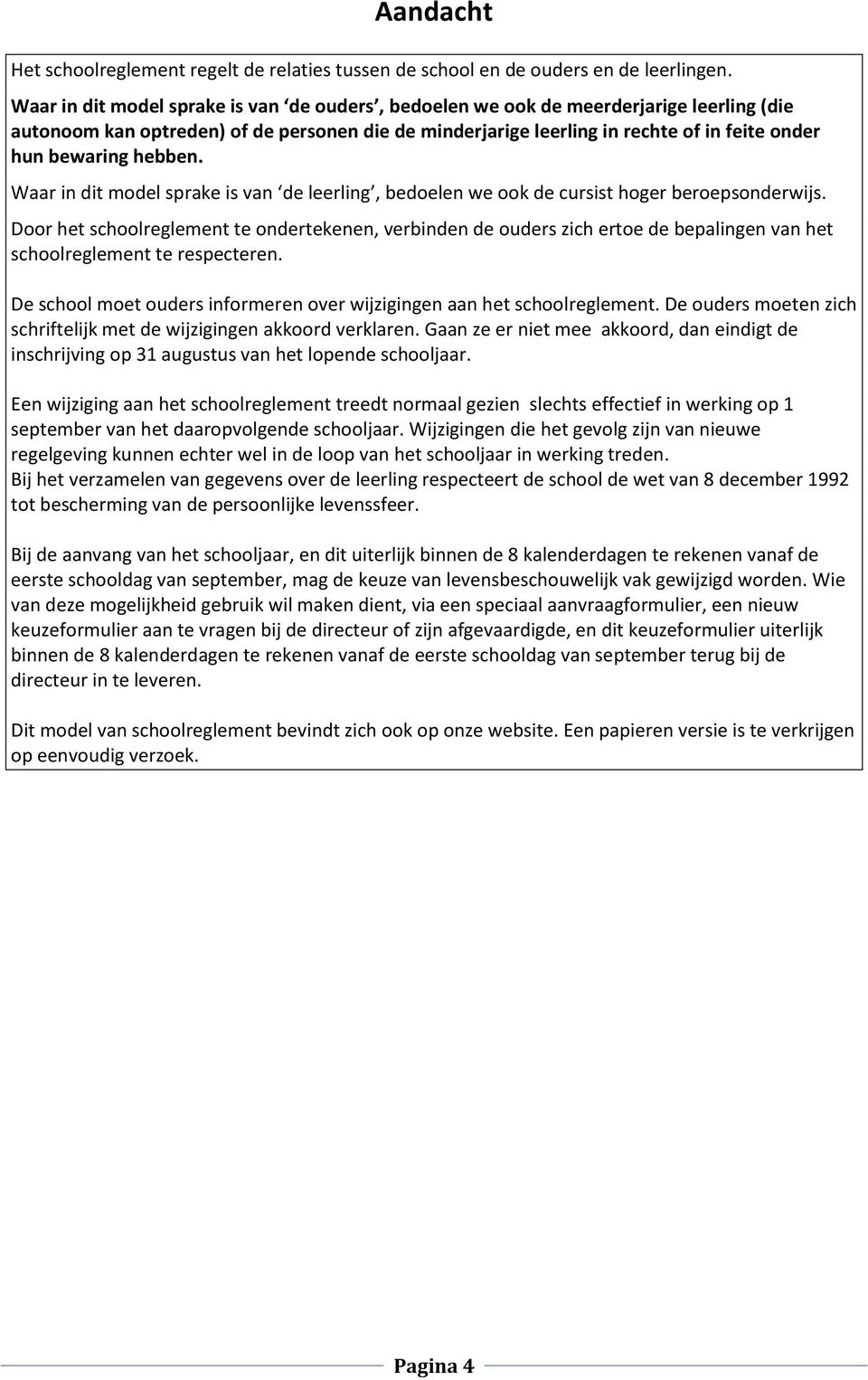 Aandacht

Het schoolreglement regelt de relaties tussen de school en de ouders en de leerlingen.

Waar in dit model sprake is van ‘de ouders’, bedoelen we ook de meerderjarige leerling (die autonoom kan optreden) of de personen die de minderjarige leerling in rechte of in feite onder hun bewaring hebben.

Waar in dit model sprake is van ‘de leerling’, bedoelen we ook de cursist hoger beroepsonderwijs.

Door het schoolreglement te ondertekenen, verbinden de ouders zich ertoe de bepalingen van het schoolreglement te respecteren.

De school moet ouders informeren over wijzigingen aan het schoolreglement. De ouders moeten zich schriftelijk met de wijzigingen akkoord verklaren. Gaan ze er niet mee akkoord, dan eindigt de inschrijving op 31 augustus van het lopende schooljaar.

Een wijziging aan het schoolreglement treedt normaal gezien slechts effectief in werking op 1 september van het daaropvolgende schooljaar. Wijzigingen die het gevolg zijn van nieuwe regelgeving kunnen echter wel in de loop van het schooljaar in werking treden.
Bij het verzamelen van gegevens over de leerling respecteert de school de wet van 8 december 1992 tot bescherming van de persoonlijke levenssfeer.

Bij de aanvang van het schooljaar, en dit uiterlijk binnen de 8 kalenderdagen te rekenen vanaf de eerste schooldag van september, mag de keuze van levensbeschouwelijk vak gewijzigd worden. Wie van deze mogelijkheid gebruik wil maken dient, via een speciaal aanvraagformulier, een nieuw keuzeformulier aan te vragen bij de directeur of zijn afgevaardigde, en dit keuzeformulier uiterlijk binnen de 8 kalenderdagen te rekenen vanaf de eerste schooldag van september terug bij de directeur in te leveren.

Dit model van schoolreglement bevindt zich ook op onze website. Een papieren versie is te verkrijgen op eenvoudig verzoek.

Pagina 4